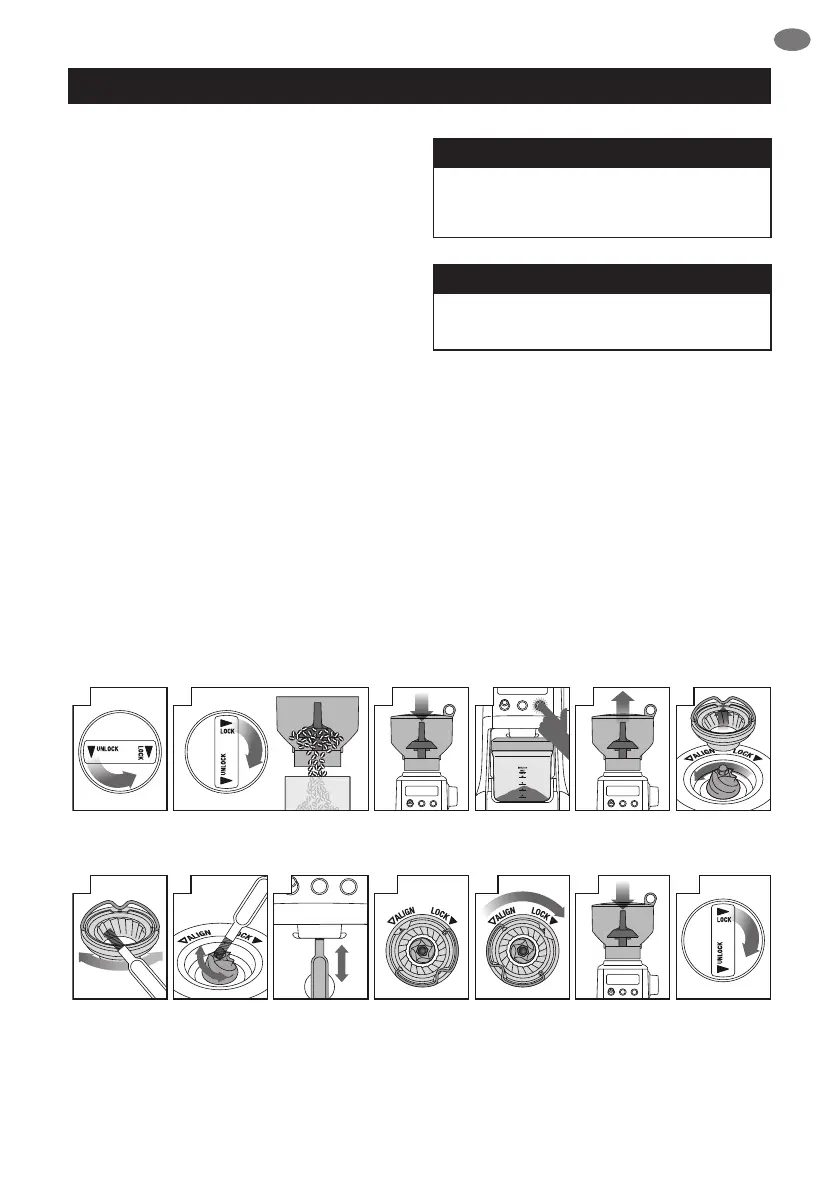 UNLOCK

LOCK

LOCK

UNLOCK

ALIGN

LOCK

ALIGN

LOCK

ALIGN

LOCK

ALIGN

LOCK

LOCK

UNLOCK